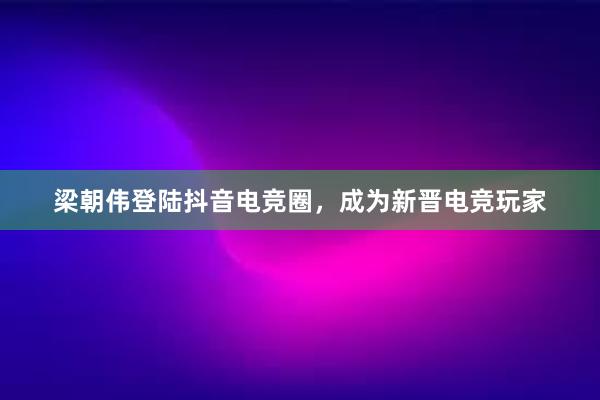 梁朝伟登陆抖音电竞圈，成为新晋电竞玩家